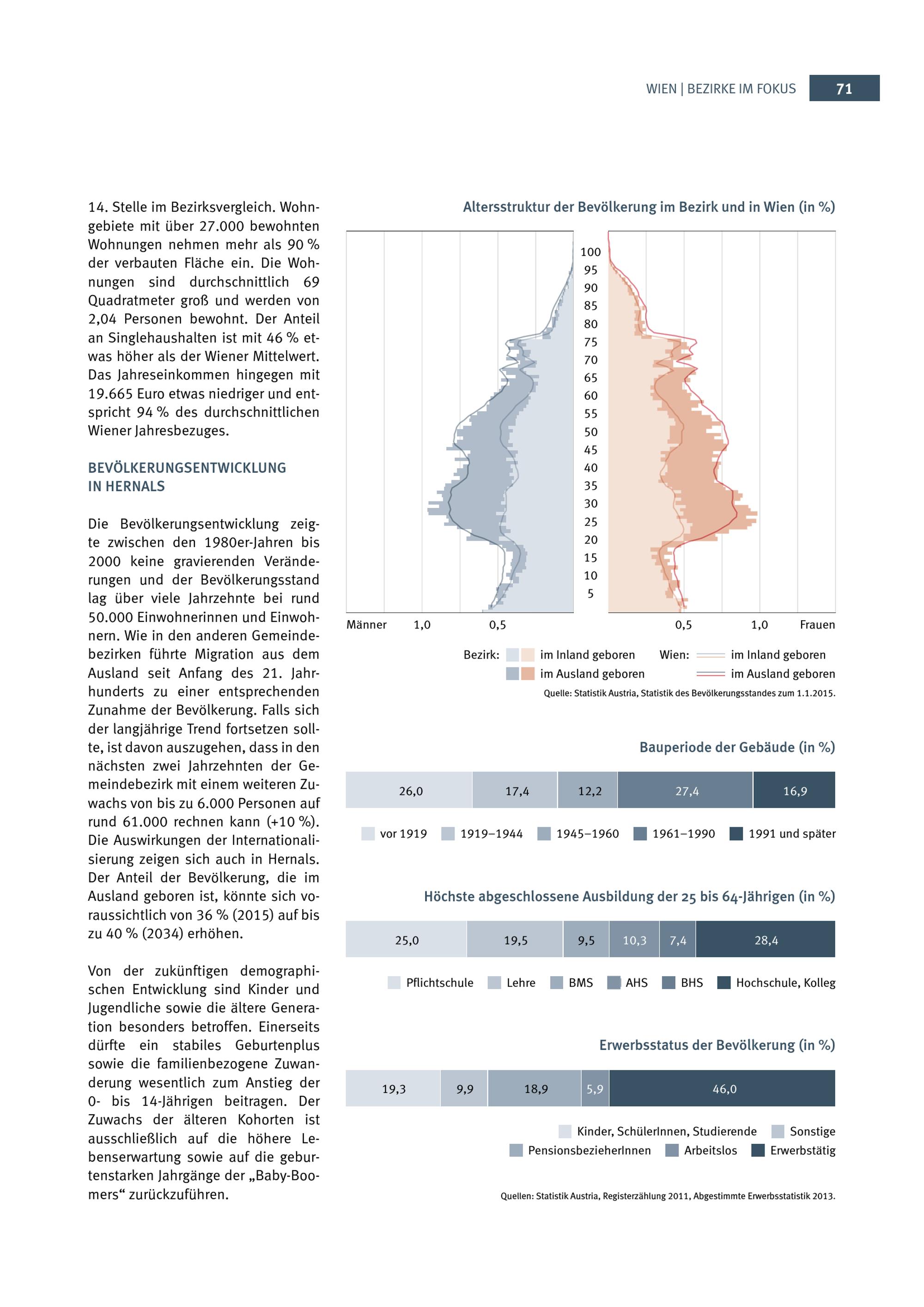 WIEN | BEZIRKE IM FOKUS 71

14. Stelle im Bezirksvergleich. Wohngebiete mit über 27.000 bewohnten Wohnungen nehmen mehr als 90 % der verbauten Fläche ein. Die Wohnungen sind durchschnittlich 69 Quadratmeter groß und werden von 2,04 Personen bewohnt. Der Anteil an Singlehaushalten ist mit 46 % etwas höher als der Wiener Mittelwert. Das Jahreseinkommen hingegen mit 19.665 Euro etwas niedriger und entspricht 94 % des durchschnittlichen Wiener Jahresbezuges.

BEVÖLKERUNGSENTWICKLUNG
IN HERNALS

Die Bevölkerungsentwicklung zeigte zwischen den 1980er-Jahren bis 2000 keine gravierenden Veränderungen und der Bevölkerungsstand lag über viele Jahrzehnte bei rund 50.000 Einwohnerinnen und Einwohnern. Wie in den anderen Gemeindebezirken führte Migration aus dem Ausland seit Anfang des 21. Jahrhunderts zu einer entsprechenden Zunahme der Bevölkerung. Falls sich der langjährige Trend fortsetzen sollte, ist davon auszugehen, dass in den nächsten zwei Jahrzehnten der Gemeindebezirk mit einem weiteren Zuwachs von bis zu 6.000 Personen auf rund 61.000 rechnen kann (+10 %). Die Auswirkungen der Internationalisierung zeigen sich auch in Hernals. Der Anteil der Bevölkerung, die im Ausland geboren ist, könnte sich voraussichtlich von 36 % (2015) auf bis zu 40 % (2034) erhöhen.

Von der zukünftigen demographischen Entwicklung sind Kinder und Jugendliche sowie die ältere Generation besonders betroffen. Einerseits dürfte ein stabiles Geburtenplus sowie die familienbezogene Zuwanderung wesentlich zum Anstieg der 0- bis 14-Jährigen beitragen. Der Zuwachs der älteren Kohorten ist ausschließlich auf die höhere Lebenserwartung sowie auf die geburtenstarken Jahrgänge der „Baby-Boomers“ zurückzuführen.

Altersstruktur der Bevölkerung im Bezirk und in Wien (in %)

100
95
90
85
80
75
70
65
60
55
50
45
40
35
30
25
20
15
10
5

Männer 1,0 0,5 0,5 1,0 Frauen

Bezirk: im Inland geboren
im Ausland geboren
Wien: im Inland geboren
im Ausland geboren

Quelle: Statistik Austria, Statistik des Bevölkerungsstandes zum 1.1.2015.

Bauperiode der Gebäude (in %)

26,0 17,4 12,2 27,4 16,9

vor 1919 1919–1944 1945–1960 1961–1990 1991 und später

Höchste abgeschlossene Ausbildung der 25 bis 64-Jährigen (in %)

25,0 19,5 9,5 10,3 7,4 28,4

Pflichtschule Lehre BMS AHS BHS Hochschule, Kolleg

Erwerbsstatus der Bevölkerung (in %)

19,3 9,9 18,9 5,9 46,0

Kinder, SchülerInnen, Studierende Sonstige
PensionsbezieherInnen Arbeitslos Erwerbstätig

Quellen: Statistik Austria, Registerzählung 2011, Abgestimmte Erwerbsstatistik 2013.